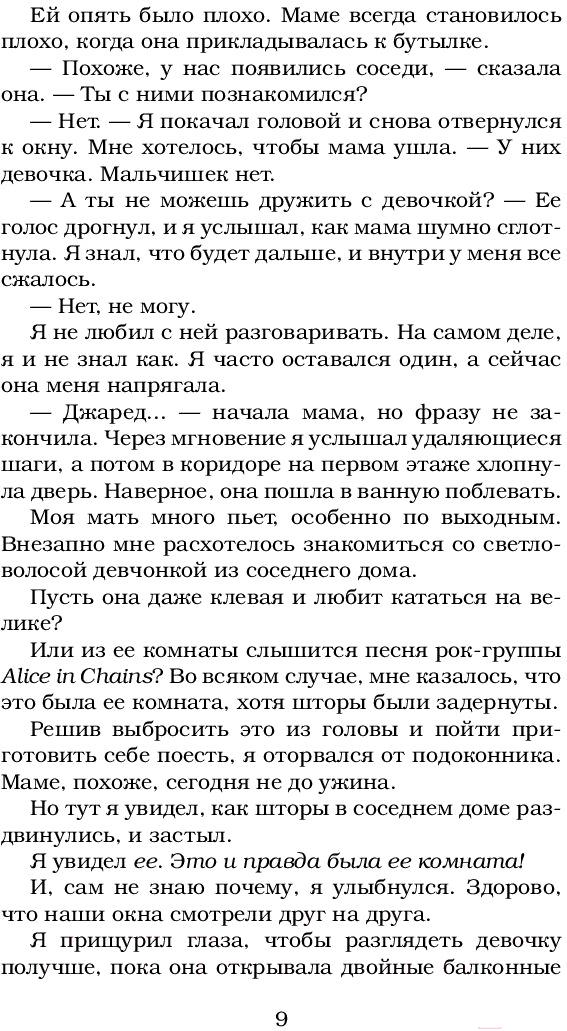 Ей опять было плохо. Маме всегда становилось плохо, когда она прикладывалась к бутылке.

— Похоже, у нас появились соседи, — сказала она. — Ты с ними познакомился?

— Нет. — Я покачал головой и снова отвернулся к окну. Мне хотелось, чтобы мама ушла. — У них девочка. Мальчишек нет.

— А ты не можешь дружить с девочкой? — Ее голос дрогнул, и я услышал, как мама шумно сглотнула. Я знал, что будет дальше, и внутри у меня все сжалось.

— Нет, не могу.

Я не любил с ней разговаривать. На самом деле, я и не знал как. Я часто оставался один, а сейчас она меня напрягала.

— Джаред... — начала мама, но фразу не закончила. Через мгновение я услышал удаляющиеся шаги, а потом в коридоре на первом этаже хлопнула дверь. Наверное, она пошла в ванную поблевать.

Моя мать много пьет, особенно по выходным. Внезапно мне расхотелось знакомиться со светловолосой девчонкой из соседнего дома.

Пусть она даже клевая и любит кататься на велике?

Или из ее комнаты слышится песня рок-группы Alice in Chains? Во всяком случае, мне казалось, что это была ее комната, хотя шторы были задернуты.

Решив выбросить это из головы и пойти приготовить себе поесть, я оторвался от подоконника. Маме, похоже, сегодня не до ужина.

Но тут я увидел, как шторы в соседнем доме раздвинулись, и застыл.

Я увидел ее. Это и правда была ее комната!

И, сам не знаю почему, я улыбнулся. Здорово, что наши окна смотрели друг на друга.

Я прищурил глаза, чтобы разглядеть девочку получше, пока она открывала двойные балконные

9